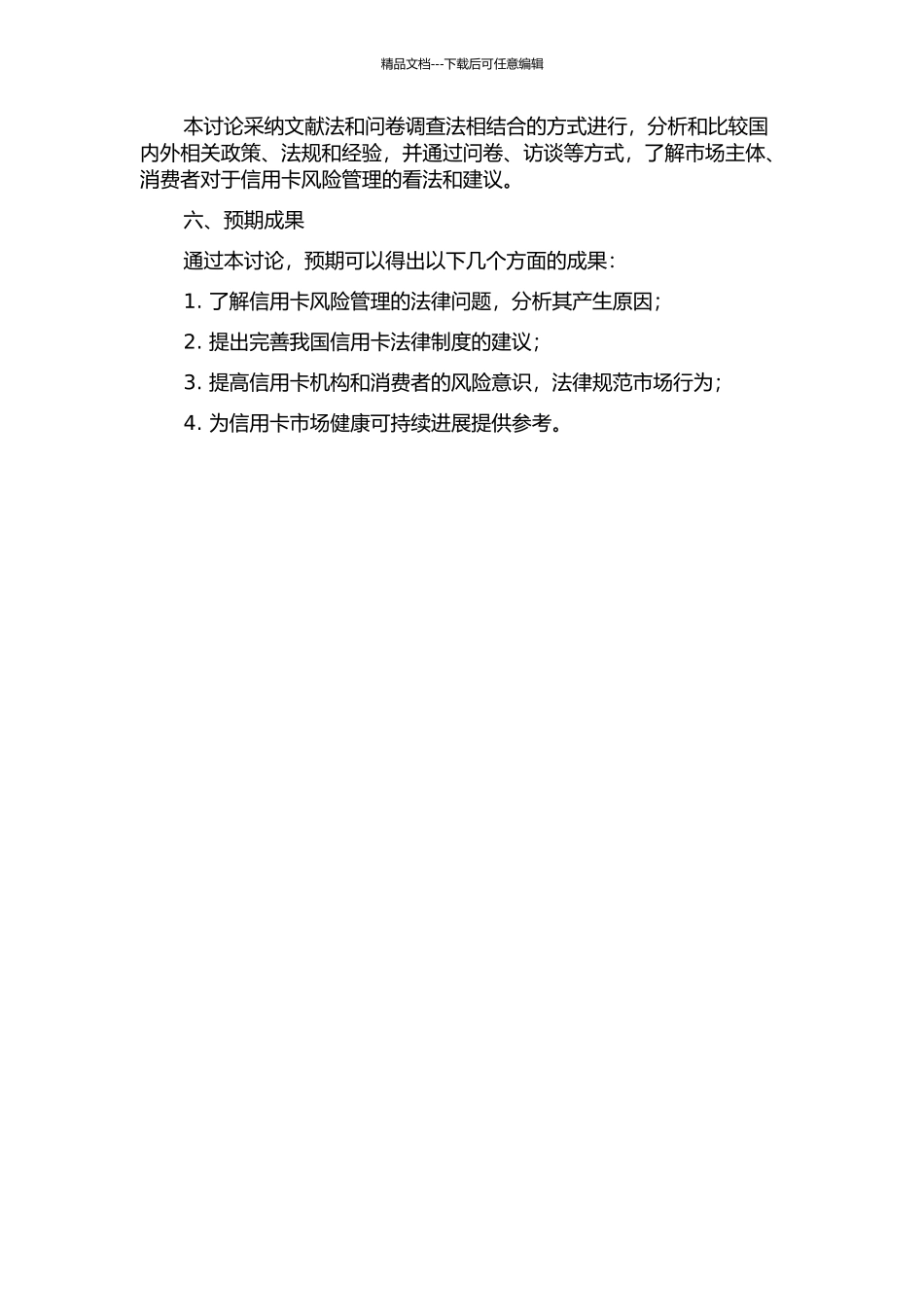 精品文档---下载后可任意编辑

本讨论采纳文献法和问卷调查法相结合的方式进行，分析和比较国内外相关政策、法规和经验，并通过问卷、访谈等方式，了解市场主体、消费者对于信用卡风险管理的看法和建议。

六、预期成果

通过本讨论，预期可以得出以下几个方面的成果：

1. 了解信用卡风险管理的法律问题，分析其产生原因；

2. 提出完善我国信用卡法律制度的建议；

3. 提高信用卡机构和消费者的风险意识，法律规范市场行为；

4. 为信用卡市场健康可持续进展提供参考。